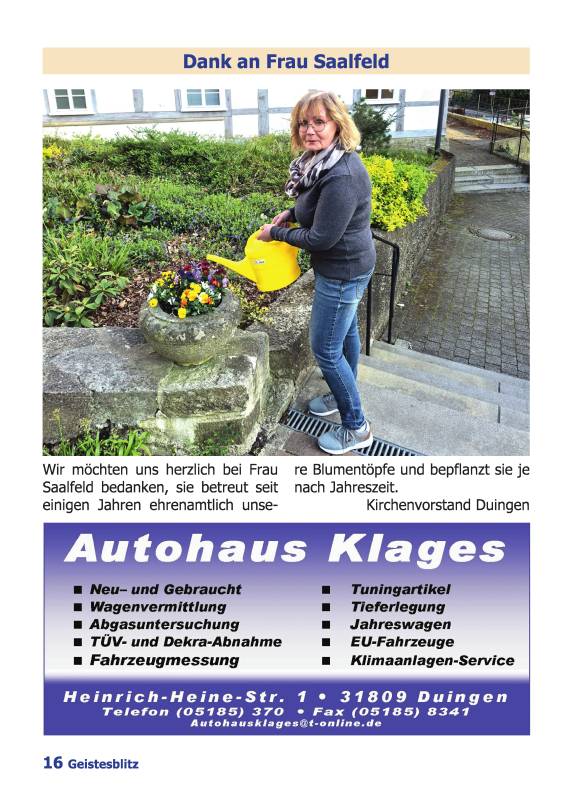 Dank an Frau Saalfeld

Wir möchten uns herzlich bei Frau Saalfeld bedanken, sie betreut seit einigen Jahren ehrenamtlich unsere Blumentöpfe und bepflanzt sie je nach Jahreszeit.

Kirchenvorstand Duingen

Autohaus Klages

■ Neu– und Gebraucht
■ Wagenvermittlung
■ Abgasuntersuchung
■ TÜV- und Dekra-Abnahme
■ Fahrzeugmessung

■ Tuningartikel
■ Tieferlegung
■ Jahreswagen
■ EU-Fahrzeuge
■ Klimaanlagen-Service

Heinrich-Heine-Str. 1 • 31809 Duingen
Telefon (05185) 370 • Fax (05185) 8341
Autohausklages@t-online.de

16 Geistesblitz